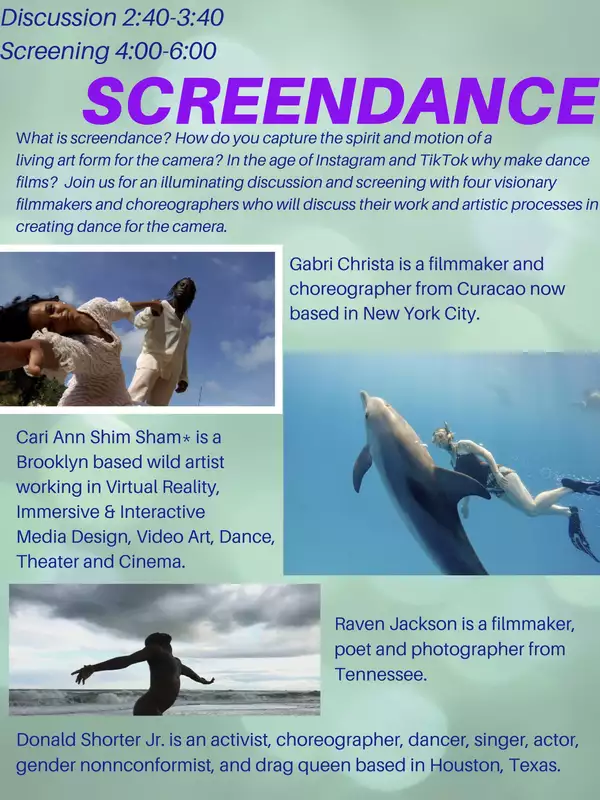 Discussion 2:40-3:40
Screening 4:00-6:00

SCREENDANCE

What is screendance? How do you capture the spirit and motion of a living art form for the camera? In the age of Instagram and TikTok why make dance films? Join us for an illuminating discussion and screening with four visionary filmmakers and choreographers who will discuss their work and artistic processes in creating dance for the camera.

Gabri Christa is a filmmaker and choreographer from Curacao now based in New York City.

Cari Ann Shim Sham* is a Brooklyn based wild artist working in Virtual Reality, Immersive & Interactive Media Design, Video Art, Dance, Theater and Cinema.

Raven Jackson is a filmmaker, poet and photographer from Tennessee.

Donald Shorter Jr. is an activist, choreographer, dancer, singer, actor, gender nonconformist, and drag queen based in Houston, Texas.